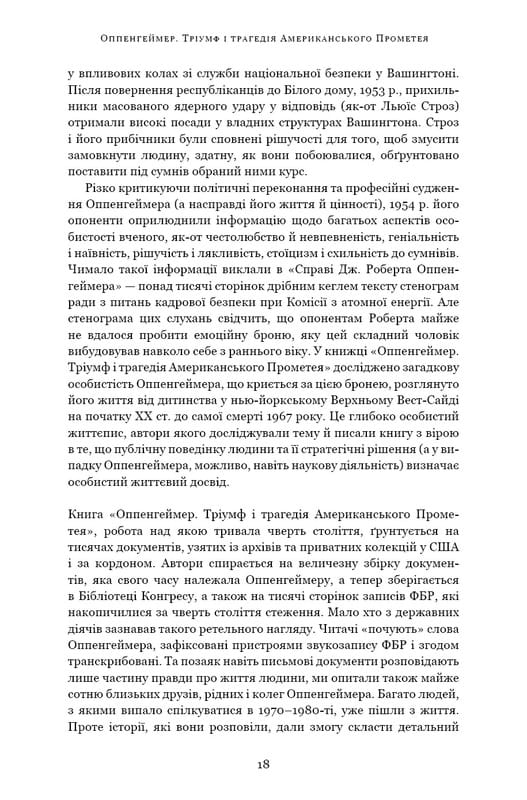 Оппенгеймер. Тріумф і трагедія Американського Прометея

у впливових колах зі служби національної безпеки у Вашингтоні. Після повернення республіканців до Білого дому, 1953 р., прихильники масованого ядерного удару у відповідь (як-от Льюїс Строз) отримали високі посади у владних структурах Вашингтона. Строз і його прибічники були сповнені рішучості для того, щоб змусити замовкнути людину, здатну, як вони побоювалися, обґрунтовано поставити під сумнів обраний ними курс.

Різко критикуючи політичні переконання та професійні судження Оппенгеймера (а насправді його життя й цінності), 1954 р. його опоненти оприлюднили інформацію щодо багатьох аспектів особистості вченого, як-от честолюбство й невпевненість, геніальність і наївність, рішучість і лякливість, стоїцизм і схильність до сумнівів. Чимало такої інформації виклали в «Справі Дж. Роберта Оппенгеймера» — понад тисячі сторінок дрібним кеглем тексту стенограм ради з питань кадрової безпеки при Комісії з атомної енергії. Але стенограма цих слухань свідчить, що опонентам Роберта майже не вдалося пробити емоційну броню, яку цей складний чоловік вибудовував навколо себе з раннього віку. У книжці «Оппенгеймер. Тріумф і трагедія Американського Прометея» досліджено загадкову особистість Оппенгеймера, що криється за цією бронею, розглянуто його життя від дитинства у нью-йоркському Верхньому Вест-Сайді на початку XX ст. до самої смерті 1967 року. Це глибоко особистий життєпис, автори якого досліджували тему й писали книгу з вірою в те, що публічну поведінку людини та її стратегічні рішення (а у випадку Оппенгеймера, можливо, навіть наукову діяльність) визначає особистий життєвий досвід.

Книга «Оппенгеймер. Тріумф і трагедія Американського Прометея», робота над якою тривала чверть століття, ґрунтується на тисячах документів, узятих із архівів та приватних колекцій у США і за кордоном. Автори спирається на величезну збірку документів, яка свого часу належала Оппенгеймеру, а тепер зберігається в Бібліотеці Конгресу, а також на тисячі сторінок записів ФБР, які накопичилися за чверть століття стеження. Мало хто з державних діячів зазнавав такого ретельного нагляду. Читачі «почують» слова Оппенгеймера, зафіксовані пристроями звукозапису ФБР і згодом транскрибовані. Та позаяк навіть письмові документи розповідають лише частину правди про життя людини, ми опитали також майже сотню близьких друзів, рідних і колег Оппенгеймера. Багато людей, з якими випало спілкуватися в 1970–1980-ті, уже пішли з життя. Проте історії, які вони розповіли, дали змогу скласти детальний

18